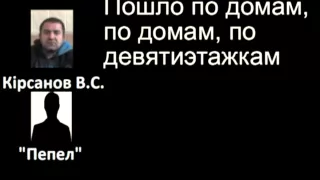 Пошло по домам, по домам, по девятиэтажкам

Кірсанов В.С.

"Пепел"